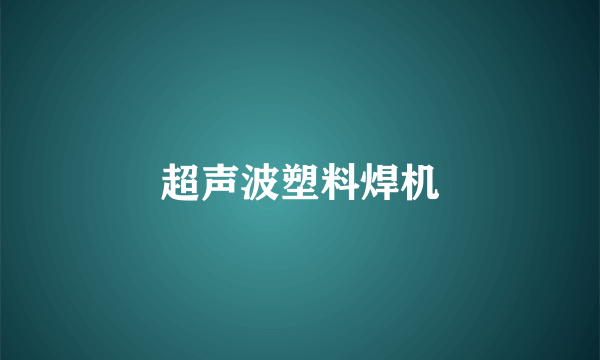 超声波塑料焊机